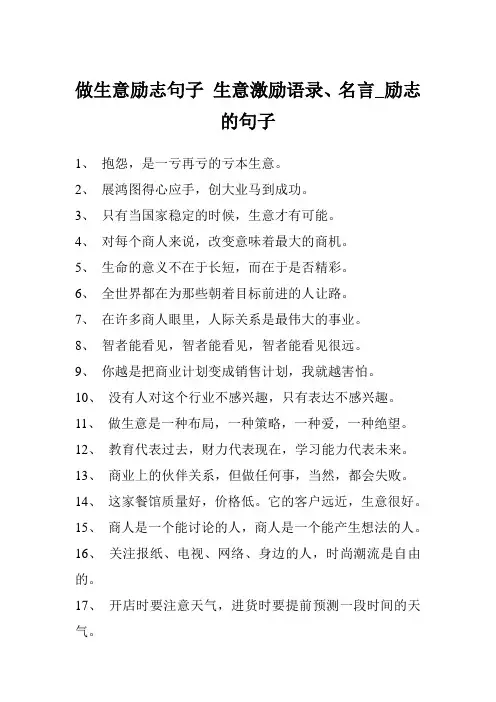 做生意励志句子 生意激励语录、名言_励志的句子

1、 抱怨，是一亏再亏的亏本生意。

2、 展鸿图得心应手，创大业马到成功。

3、 只有当国家稳定的时候，生意才有可能。

4、 对每个商人来说，改变意味着最大的商机。

5、 生命的意义不在于长短，而在于是否精彩。

6、 全世界都在为那些朝着目标前进的人让路。

7、 在许多商人眼里，人际关系是最伟大的事业。

8、 智者能看见，智者能看见，智者能看见很远。

9、 你越是把商业计划变成销售计划，我就越害怕。

10、 没有人对这个行业不感兴趣，只有表达不感兴趣。

11、 做生意是一种布局，一种策略，一种爱，一种绝望。

12、 教育代表过去，财力代表现在，学习能力代表未来。

13、 商业上的伙伴关系，但做任何事，当然，都会失败。

14、 这家餐馆质量好，价格低。它的客户远近，生意很好。

15、 商人是一个能讨论的人，商人是一个能产生想法的人。

16、 关注报纸、电视、网络、身边的人，时尚潮流是自由的。

17、 开店时要注意天气，进货时要提前预测一段时间的天气。